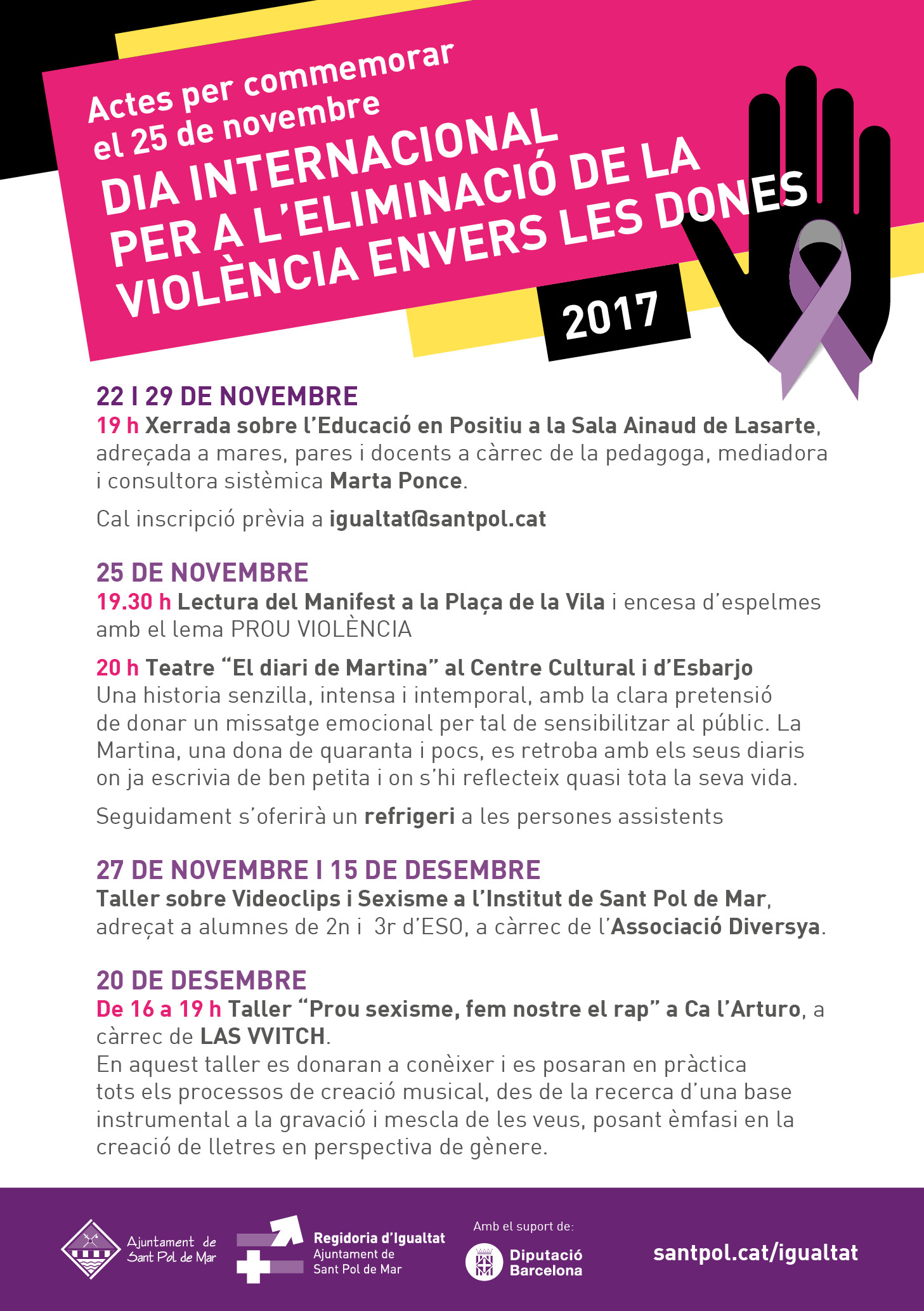 Actes per commemorar el 25 de novembre

DIA INTERNACIONAL PER A L'ELIMINACIÓ DE LA VIOLÈNCIA ENVERS LES DONES

2017

22 I 29 DE NOVEMBRE
19 h Xerrada sobre l'Educació en Positiu a la Sala Ainaud de Lasarte, adreçada a mares, pares i docents a càrrec de la pedagoga, mediadora i consultora sistèmica Marta Ponce.

Cal inscripció prèvia a igualtat@santpol.cat

25 DE NOVEMBRE
19.30 h Lectura del Manifest a la Plaça de la Vila i encesa d'espelmes amb el lema PROU VIOLÈNCIA

20 h Teatre "El diari de Martina" al Centre Cultural i d'Esbarjo
Una historia senzilla, intensa i intemporal, amb la clara pretensió de donar un missatge emocional per tal de sensibilitzar al públic. La Martina, una dona de quaranta i pocs, es retroba amb els seus diaris on ja escrivia de ben petita i on s'hi reflecteix quasi tota la seva vida.

Seguidament s'oferirà un refrigeri a les persones assistents

27 DE NOVEMBRE I 15 DE DESEMBRE
Taller sobre Videoclips i Sexisme a l'Institut de Sant Pol de Mar, adreçat a alumnes de 2n i 3r d'ESO, a càrrec de l'Associació Diversya.

20 DE DESEMBRE
De 16 a 19 h Taller "Prou sexisme, fem nostre el rap" a Ca l'Arturo, a càrrec de LAS VVITCH.
En aquest taller es donaran a conèixer i es posaran en pràctica tots els processos de creació musical, des de la recerca d'una base instrumental a la gravació i mescla de les veus, posant èmfasi en la creació de lletres en perspectiva de gènere.

Ajuntament de Sant Pol de Mar

Regidoria d'Igualtat
Ajuntament de Sant Pol de Mar

Amb el suport de:
Diputació Barcelona

santpol.cat/igualtat